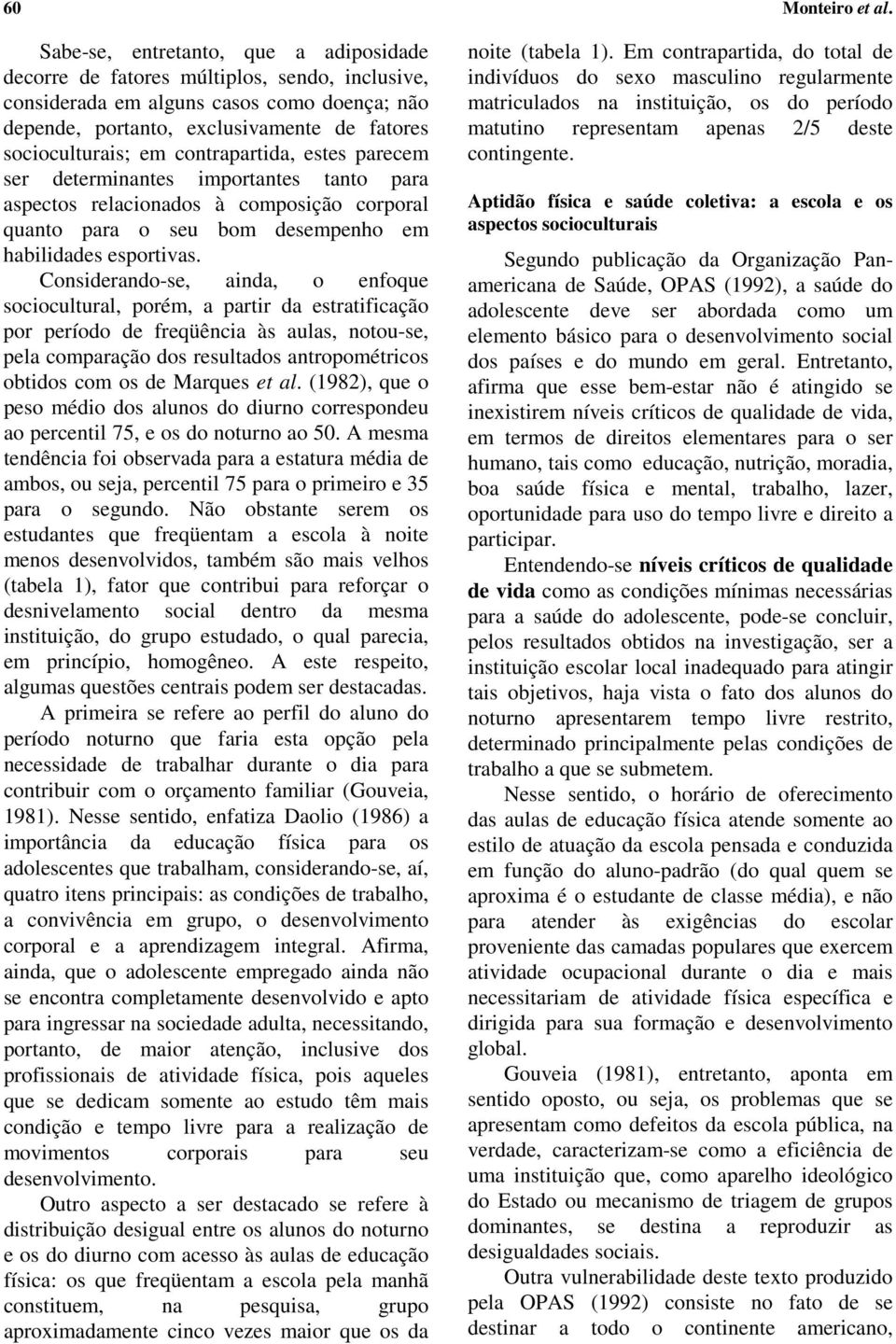 60 Monteiro et al.

Sabe-se, entretanto, que a adiposidade decorre de fatores múltiplos, sendo, inclusive, considerada em alguns casos como doença; não depende, portanto, exclusivamente de fatores socioculturais; em contrapartida, estes parecem ser determinantes importantes tanto para aspectos relacionados à composição corporal quanto para o seu bom desempenho em habilidades esportivas. Considerando-se, ainda, o enfoque sociocultural, porém, a partir da estratificação por período de freqüência às aulas, notou-se, pela comparação dos resultados antropométricos obtidos com os de Marques et al. (1982), que o peso médio dos alunos do diurno correspondeu ao percentil 75, e os do noturno ao 50. A mesma tendência foi observada para a estatura média de ambos, ou seja, percentil 75 para o primeiro e 35 para o segundo. Não obstante serem os estudantes que freqüentam a escola à noite menos desenvolvidos, também são mais velhos (tabela 1), fator que contribui para reforçar o desnivelamento social dentro da mesma instituição, do grupo estudado, o qual parecia, em princípio, homogêneo. A este respeito, algumas questões centrais podem ser destacadas.

A primeira se refere ao perfil do aluno do período noturno que faria esta opção pela necessidade de trabalhar durante o dia para contribuir com o orçamento familiar (Gouveia, 1981). Nesse sentido, enfatiza Daolio (1986) a importância da educação física para os adolescentes que trabalham, considerando-se, aí, quatro itens principais: as condições de trabalho, a convivência em grupo, o desenvolvimento corporal e a aprendizagem integral. Afirma, ainda, que o adolescente empregado ainda não se encontra completamente desenvolvido e apto para ingressar na sociedade adulta, necessitando, portanto, de maior atenção, inclusive dos profissionais de atividade física, pois aqueles que se dedicam somente ao estudo têm mais condição e tempo livre para a realização de movimentos corporais para seu desenvolvimento.

Outro aspecto a ser destacado se refere à distribuição desigual entre os alunos do noturno e os do diurno com acesso às aulas de educação física: os que freqüentam a escola pela manhã constituem, na pesquisa, grupo aproximadamente cinco vezes maior que os da noite (tabela 1). Em contrapartida, do total de indivíduos do sexo masculino regularmente matriculados na instituição, os do período matutino representam apenas 2/5 deste contingente.

Aptidão física e saúde coletiva: a escola e os aspectos socioculturais

Segundo publicação da Organização Panamericana de Saúde, OPAS (1992), a saúde do adolescente deve ser abordada como um elemento básico para o desenvolvimento social dos países e do mundo em geral. Entretanto, afirma que esse bem-estar não é atingido se inexistirem níveis críticos de qualidade de vida, em termos de direitos elementares para o ser humano, tais como educação, nutrição, moradia, boa saúde física e mental, trabalho, lazer, oportunidade para uso do tempo livre e direito a participar.

Entendendo-se níveis críticos de qualidade de vida como as condições mínimas necessárias para a saúde do adolescente, pode-se concluir, pelos resultados obtidos na investigação, ser a instituição escolar local inadequado para atingir tais objetivos, haja vista o fato dos alunos do noturno apresentarem tempo livre restrito, determinado principalmente pelas condições de trabalho a que se submetem.

Nesse sentido, o horário de oferecimento das aulas de educação física atende somente ao estilo de atuação da escola pensada e conduzida em função do aluno-padrão (do qual quem se aproxima é o estudante de classe média), e não para atender às exigências do escolar proveniente das camadas populares que exercem atividade ocupacional durante o dia e mais necessitariam de atividade física específica e dirigida para sua formação e desenvolvimento global.

Gouveia (1981), entretanto, aponta em sentido oposto, ou seja, os problemas que se apresentam como defeitos da escola pública, na verdade, caracterizam-se como a eficiência de uma instituição que, como aparelho ideológico do Estado ou mecanismo de triagem de grupos dominantes, se destina a reproduzir as desigualdades sociais.

Outra vulnerabilidade deste texto produzido pela OPAS (1992) consiste no fato de se destinar a todo o continente americano,